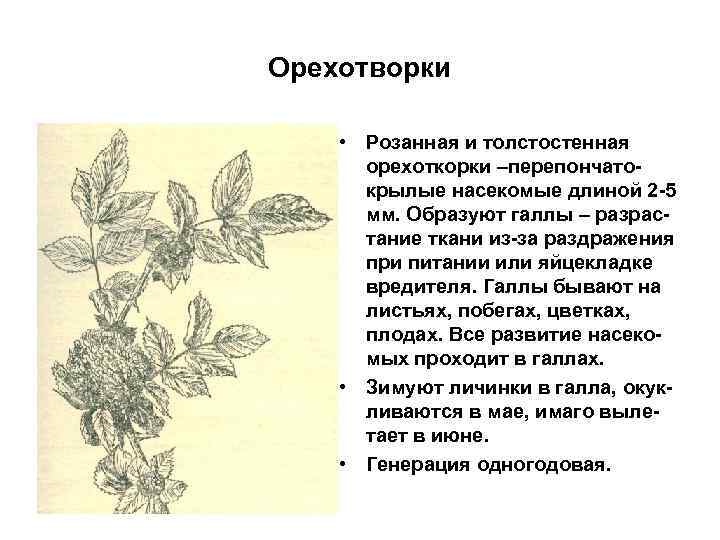 Орехотворки

• Розанная и толстостенная орехоткорки –перепончатокрылые насекомые длиной 2-5 мм. Образуют галлы – разрастание ткани из-за раздражения при питании или яйцекладке вредителя. Галлы бывают на листьях, побегах, цветках, плодах. Все развитие насекомых проходит в галлах.

• Зимуют личинки в галла, окукливаются в мае, имаго вылетает в июне.

• Генерация одногодовая.